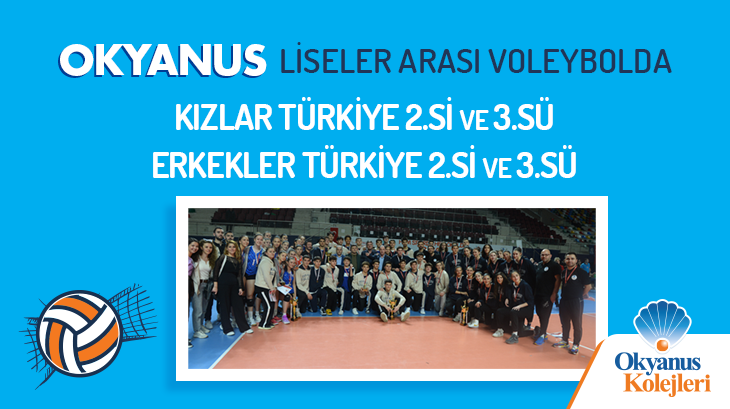 OKYANUS LİSELER ARASI VOLEYBOLDA

KIZLAR TÜRKİYE 2.Sİ VE 3.SÜ

ERKEKLER TÜRKİYE 2.Sİ VE 3.SÜ

Okyanus Kolejleri